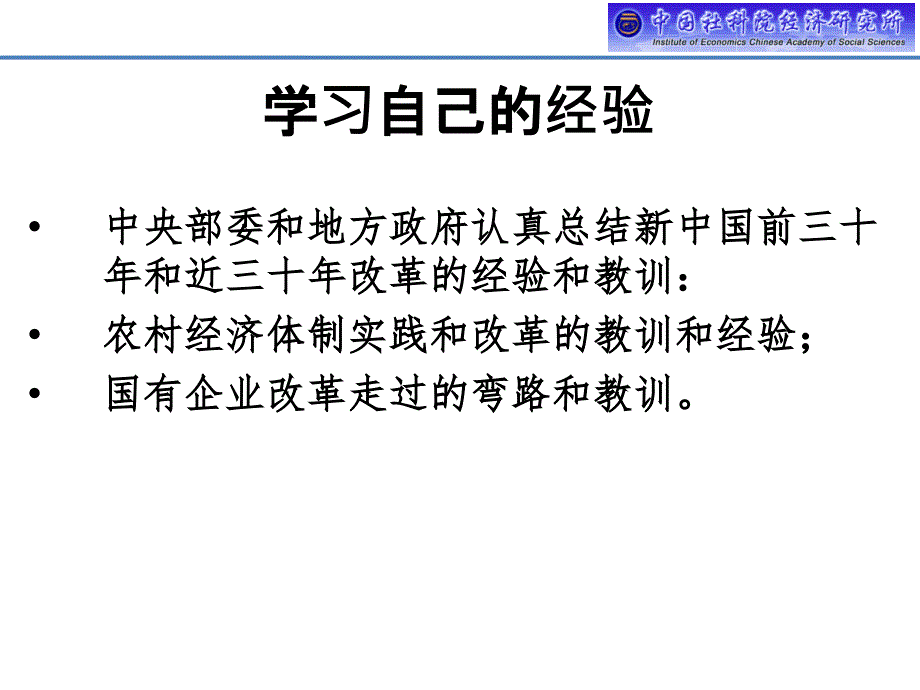 中国社科院经济研究所
Institute of Economics Chinese Academy of Social Sciences

学习自己的经验

• 中央部委和地方政府认真总结新中国前三十年和近三十年改革的经验和教训：
• 农村经济体制实践和改革的教训和经验；
• 国有企业改革走过的弯路和教训。